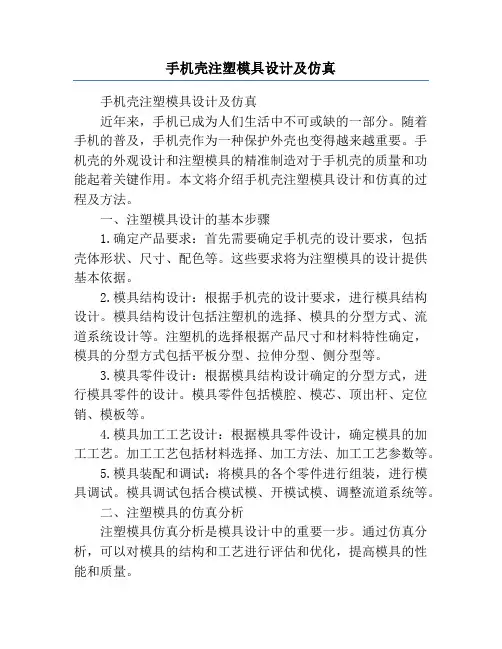 手机壳注塑模具设计及仿真

手机壳注塑模具设计及仿真

近年来，手机已成为人们生活中不可或缺的一部分。随着手机的普及，手机壳作为一种保护外壳也变得越来越重要。手机壳的外观设计和注塑模具的精准制造对于手机壳的质量和功能起着关键作用。本文将介绍手机壳注塑模具设计和仿真的过程及方法。

一、注塑模具设计的基本步骤

1.确定产品要求：首先需要确定手机壳的设计要求，包括壳体形状、尺寸、配色等。这些要求将为注塑模具的设计提供基本依据。

2.模具结构设计：根据手机壳的设计要求，进行模具结构设计。模具结构设计包括注塑机的选择、模具的分型方式、流道系统设计等。注塑机的选择根据产品尺寸和材料特性确定，模具的分型方式包括平板分型、拉伸分型、侧分型等。

3.模具零件设计：根据模具结构设计确定的分型方式，进行模具零件的设计。模具零件包括模腔、模芯、顶出杆、定位销、模板等。

4.模具加工工艺设计：根据模具零件设计，确定模具的加工工艺。加工工艺包括材料选择、加工方法、加工工艺参数等。

5.模具装配和调试：将模具的各个零件进行组装，进行模具调试。模具调试包括合模试模、开模试模、调整流道系统等。

二、注塑模具的仿真分析

注塑模具仿真分析是模具设计中的重要一步。通过仿真分析，可以对模具的结构和工艺进行评估和优化，提高模具的性能和质量。